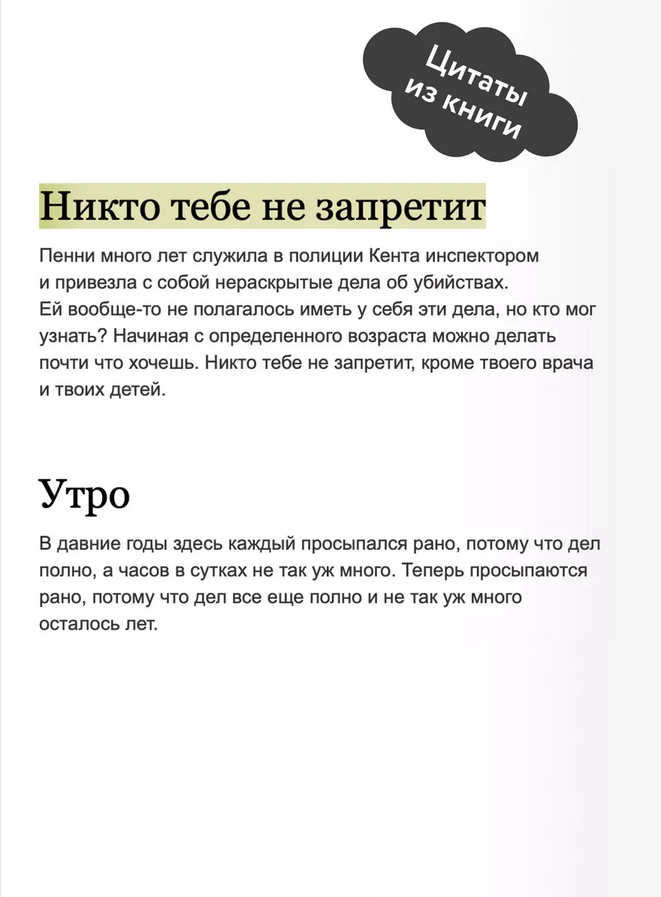 Цитаты из книги

Никто тебе не запретит

Пенни много лет служила в полиции Кента инспектором и привезла с собой нераскрытые дела об убийствах. Ей вообще-то не полагалось иметь у себя эти дела, но кто мог узнать? Начиная с определенного возраста можно делать почти что хочешь. Никто тебе не запретит, кроме твоего врача и твоих детей.

Утро

В давние годы здесь каждый просыпался рано, потому что дел полно, а часов в сутках не так уж много. Теперь просыпаются рано, потому что дел все еще полно и не так уж много осталось лет.